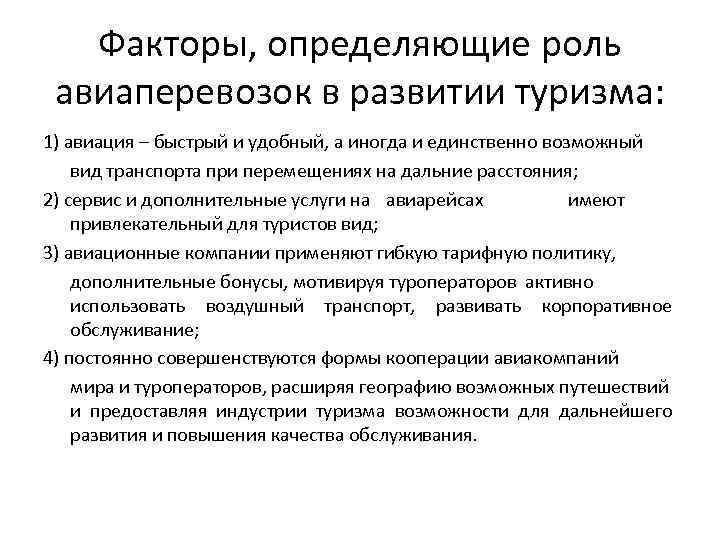 Факторы, определяющие роль авиаперевозок в развитии туризма:

1) авиация – быстрый и удобный, а иногда и единственно возможный вид транспорта при перемещениях на дальние расстояния;

2) сервис и дополнительные услуги на авиарейсах имеют привлекательный для туристов вид;

3) авиационные компании применяют гибкую тарифную политику, дополнительные бонусы, мотивируя туроператоров активно использовать воздушный транспорт, развивать корпоративное обслуживание;

4) постоянно совершенствуются формы кооперации авиакомпаний мира и туроператоров, расширяя географию возможных путешествий и предоставляя индустрии туризма возможности для дальнейшего развития и повышения качества обслуживания.